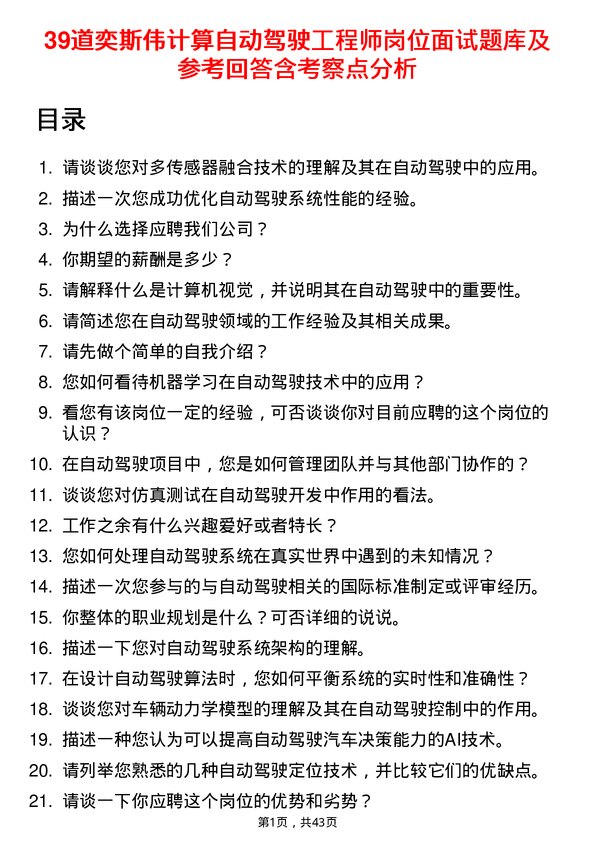 39道奕斯伟计算自动驾驶工程师岗位面试题库及参考回答含考察点分析

目录

1. 请谈谈您对多传感器融合技术的理解及其在自动驾驶中的应用。
2. 描述一次您成功优化自动驾驶系统性能的经验。
3. 为什么选择应聘我们公司？
4. 你期望的薪酬是多少？
5. 请解释什么是计算机视觉，并说明其在自动驾驶中的重要性。
6. 请简述您在自动驾驶领域的工作经验及其相关成果。
7. 请先做个简单的自我介绍？
8. 您如何看待机器学习在自动驾驶技术中的应用？
9. 看您有该岗位一定的经验，可否谈谈你对目前应聘的这个岗位的认识？
10. 在自动驾驶项目中，您是如何管理团队并与其他部门协作的？
11. 谈谈您对仿真测试在自动驾驶开发中作用的看法。
12. 工作之余有什么兴趣爱好或者特长？
13. 您如何处理自动驾驶系统在真实世界中遇到的未知情况？
14. 描述一次您参与的与自动驾驶相关的国际标准制定或评审经历。
15. 你整体的职业规划是什么？可否详细的说说。
16. 描述一下您对自动驾驶系统架构的理解。
17. 在设计自动驾驶算法时，您如何平衡系统的实时性和准确性？
18. 谈谈您对车辆动力学模型的理解及其在自动驾驶控制中的作用。
19. 描述一种您认为可以提高自动驾驶汽车决策能力的AI技术。
20. 请列举您熟悉的几种自动驾驶定位技术，并比较它们的优缺点。
21. 请谈一下你应聘这个岗位的优势和劣势？

第1页，共43页